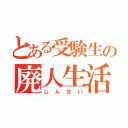 とある受験生の
廃人生活
じんせい